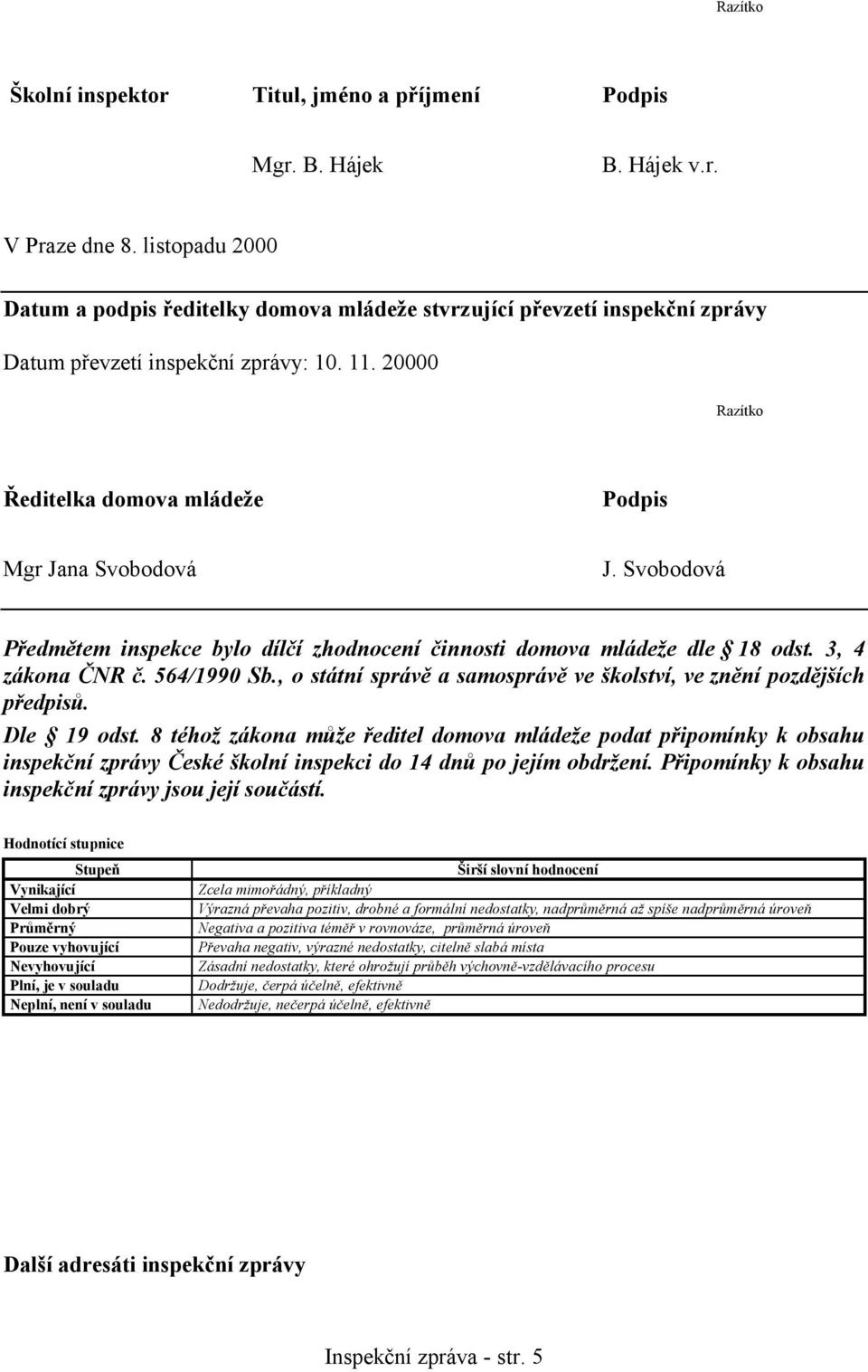 Razítko

Školní inspektor Titul, jméno a příjmení Podpis

Mgr. B. Hájek B. Hájek v.r.

V Praze dne 8. listopadu 2000

Datum a podpis ředitelky domova mládeže stvrzující převzetí inspekční zprávy

Datum převzetí inspekční zprávy: 10. 11. 20000

Razítko

Ředitelka domova mládeže Podpis

Mgr Jana Svobodová J. Svobodová

Předmětem inspekce bylo dílčí zhodnocení činnosti domova mládeže dle § 18 odst. 3, 4 zákona ČNR č. 564/1990 Sb., o státní správě a samosprávě ve školství, ve znění pozdějších předpisů.

Dle § 19 odst. 8 téhož zákona může ředitel domova mládeže podat připomínky k obsahu inspekční zprávy České školní inspekci do 14 dnů po jejím obdržení. Připomínky k obsahu inspekční zprávy jsou její součástí.

Hodnotící stupnice

| Stupeň | Širší slovní hodnocení |
|---|---|
| Vynikající | Zcela mimořádný, příkladný |
| Velmi dobrý | Výrazná převaha pozitiv, drobné a formální nedostatky, nadprůměrná až spíše nadprůměrná úroveň |
| Průměrný | Negativa a pozitiva téměř v rovnováze, průměrná úroveň |
| Pouze vyhovující | Převaha negativ, výrazné nedostatky, citelně slabá místa |
| Nevyhovující | Zásadní nedostatky, které ohrožují průběh výchovně-vzdělávacího procesu |
| Plní, je v souladu | Dodržuje, čerpá účelně, efektivně |
| Neplní, není v souladu | Nedodržuje, nečerpá účelně, efektivně |

Další adresáti inspekční zprávy

Inspekční zpráva - str. 5